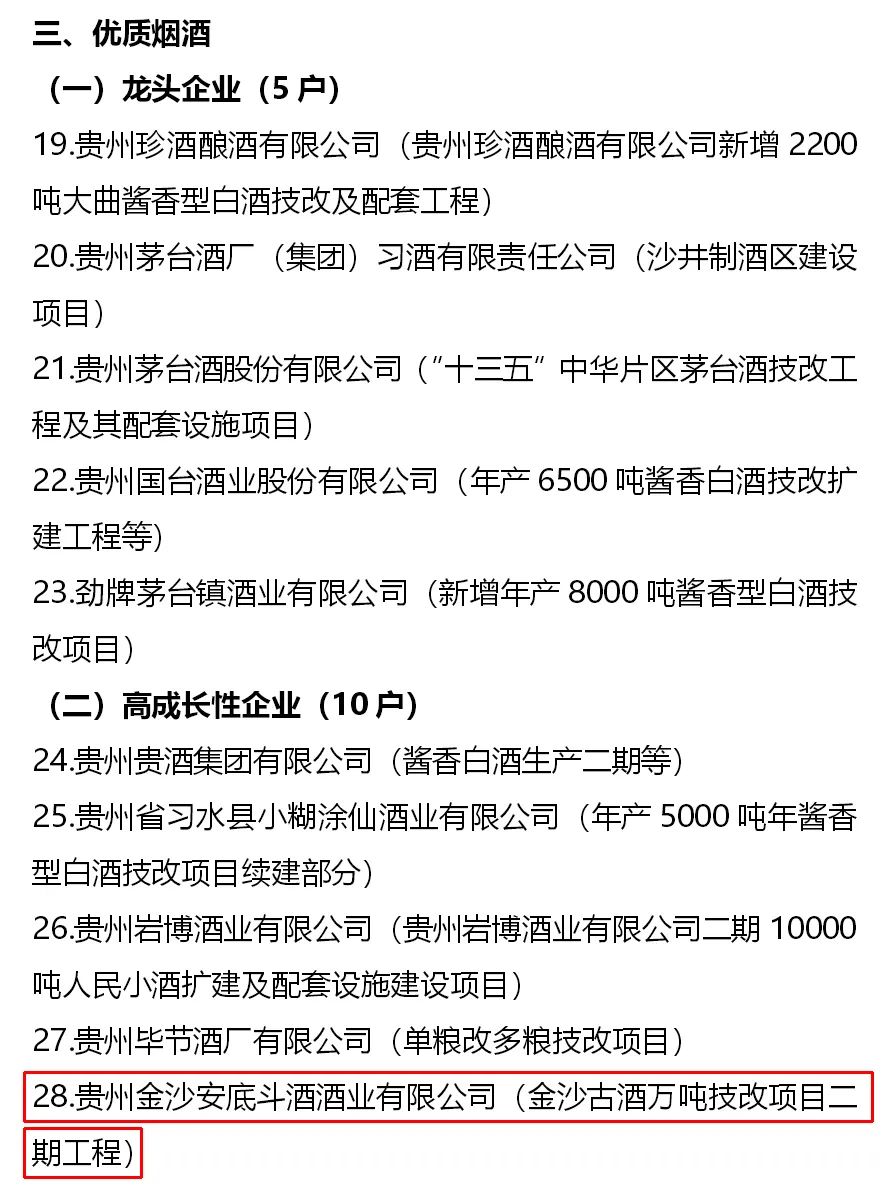 三、优质烟酒

（一）龙头企业（5 户）

19.贵州珍酒酿酒有限公司（贵州珍酒酿酒有限公司新增 2200 吨大曲酱香型白酒技改及配套工程）

20.贵州茅台酒厂（集团）习酒有限责任公司（沙井制酒区建设项目）

21.贵州茅台酒股份有限公司（“十三五”中华片区茅台酒技改工程及其配套设施项目）

22.贵州国台酒业股份有限公司（年产 6500 吨酱香白酒技改扩建工程等）

23.劲牌茅台镇酒业有限公司（新增年产 8000 吨酱香型白酒技改项目）

（二）高成长性企业（10 户）

24.贵州贵酒集团有限公司（酱香白酒生产二期等）

25.贵州省习水县小糊涂仙酒业有限公司（年产 5000 吨年酱香型白酒技改项目续建部分）

26.贵州岩博酒业有限公司（贵州岩博酒业有限公司二期 10000 吨人民小酒扩建及配套设施建设项目）

27.贵州毕节酒厂有限公司（单粮改多粮技改项目）

28.贵州金沙安底斗酒酒业有限公司（金沙古酒万吨技改项目二期工程）